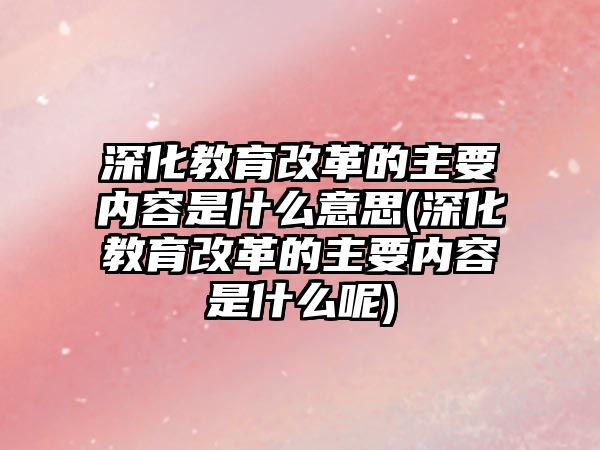 深化教育改革的主要内容是什么意思(深化教育改革的主要内容是什么呢)